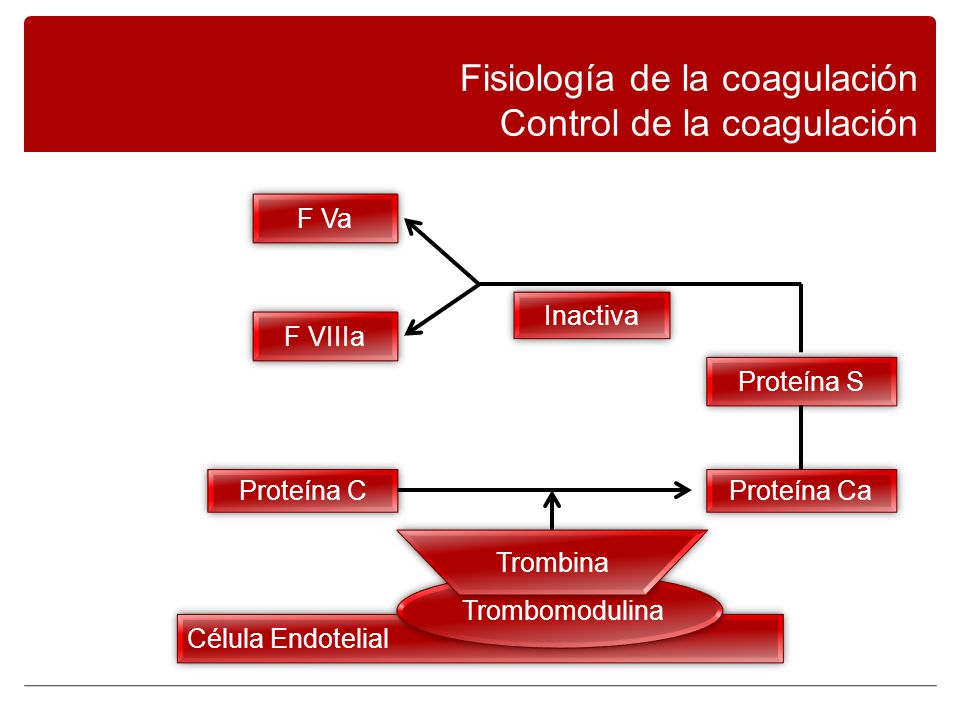 Fisiología de la coagulación
Control de la coagulación

F Va

F VIIIa

Inactiva

Proteína S

Proteína C

Proteína Ca

Trombina

Trombomodulina

Célula Endotelial